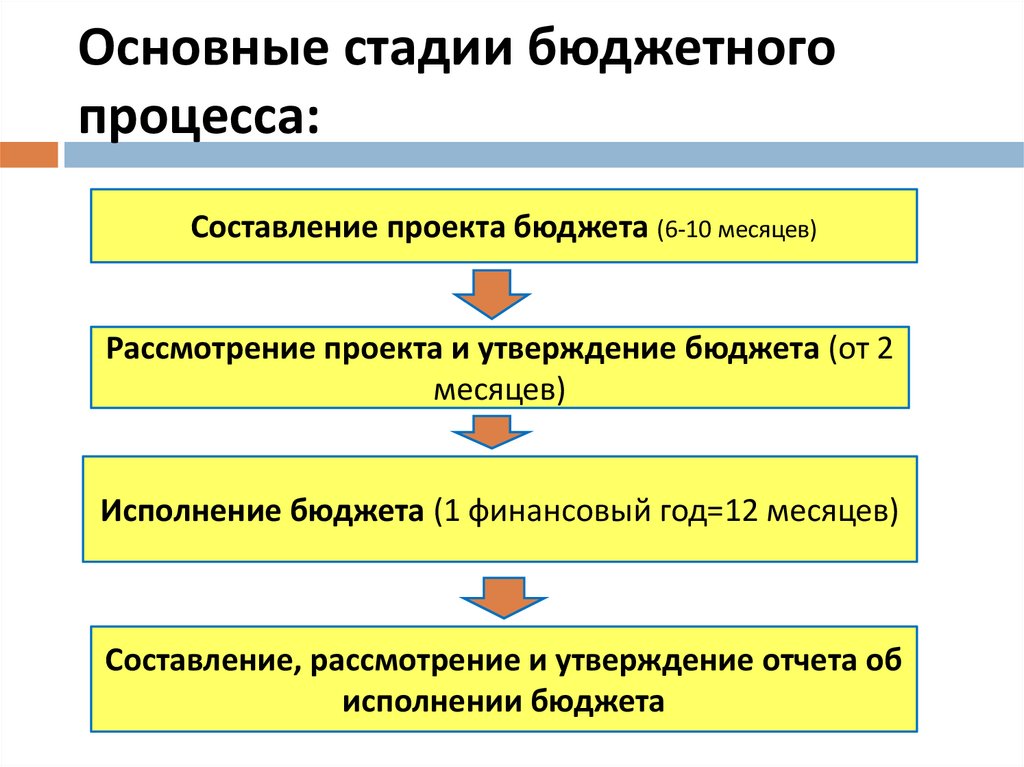 Основные стадии бюджетного процесса:

Составление проекта бюджета (6-10 месяцев)

Рассмотрение проекта и утверждение бюджета (от 2 месяцев)

Исполнение бюджета (1 финансовый год=12 месяцев)

Составление, рассмотрение и утверждение отчета об исполнении бюджета